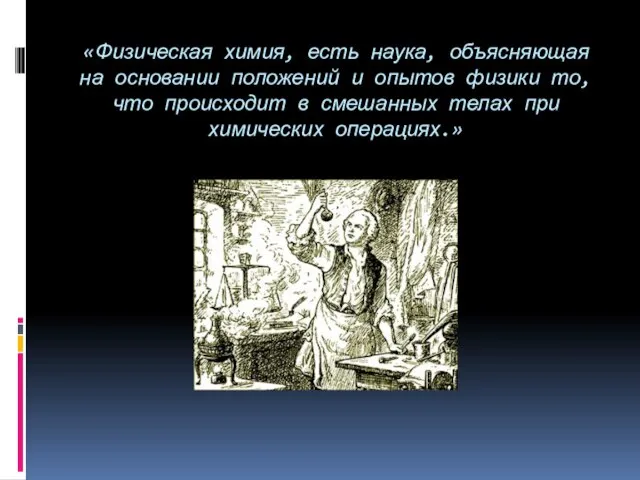 «Физическая химия, есть наука, объясняющая на основании положений и опытов физики то, что происходит в смешанных телах при химических операциях.»